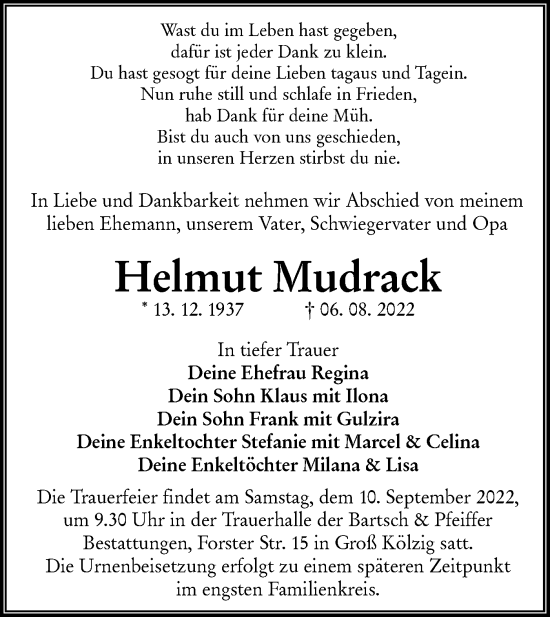 Wast du im Leben hast gegeben,
dafür ist jeder Dank zu klein.
Du hast gesogt für deine Lieben tagaus und Tagein.
Nun ruhe still und schlafe in Frieden,
hab Dank für deine Müh.
Bist du auch von uns geschieden,
in unseren Herzen stirbst du nie.

In Liebe und Dankbarkeit nehmen wir Abschied von meinem lieben Ehemann, unserem Vater, Schwiegervater und Opa

Helmut Mudrack

* 13. 12. 1937 † 06. 08. 2022

In tiefer Trauer
Deine Ehefrau Regina
Dein Sohn Klaus mit Ilona
Dein Sohn Frank mit Gulzira
Deine Enkeltochter Stefanie mit Marcel & Celina
Deine Enkeltöchter Milana & Lisa

Die Trauerfeier findet am Samstag, dem 10. September 2022, um 9.30 Uhr in der Trauerhalle der Bartsch & Pfeiffer Bestattungen, Forster Str. 15 in Groß Kölzig satt.
Die Urnenbeisetzung erfolgt zu einem späteren Zeitpunkt im engsten Familienkreis.